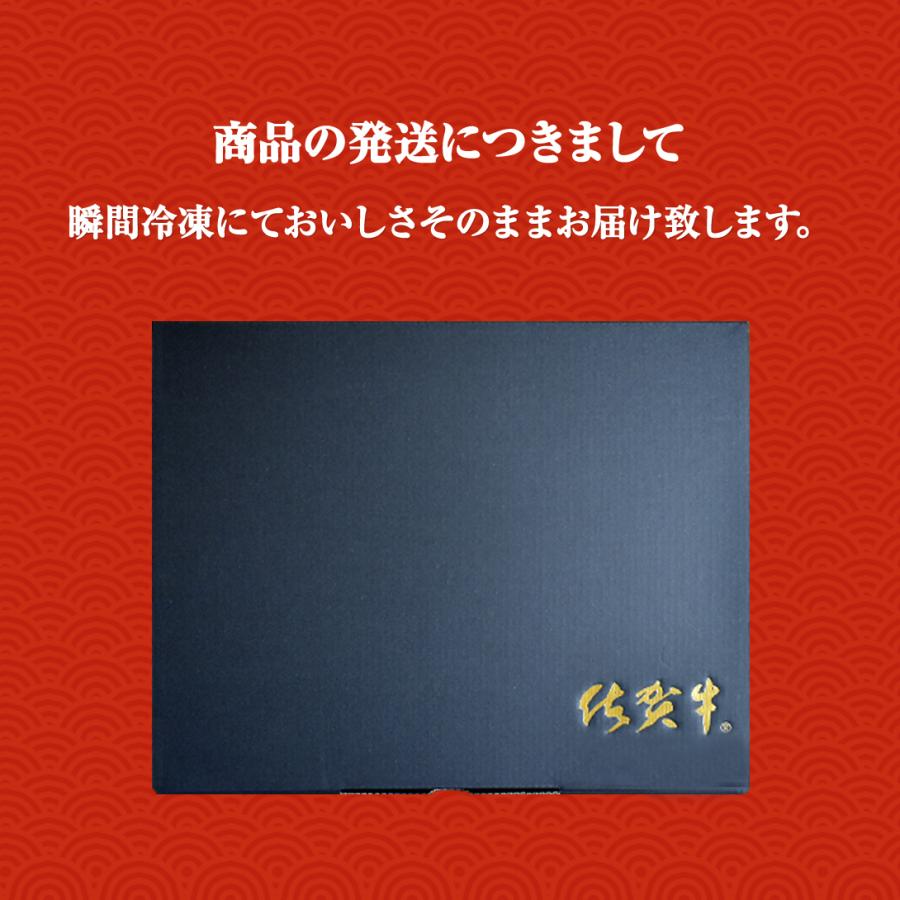 商品の発送につきまして

瞬間冷凍にておいしさそのままお届け致します。

佐賀牛®